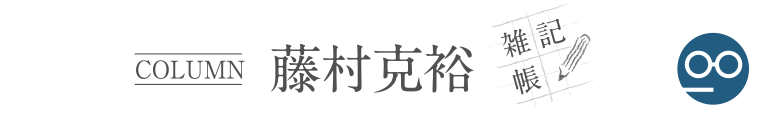 COLUMN
藤村克裕
雑記帳